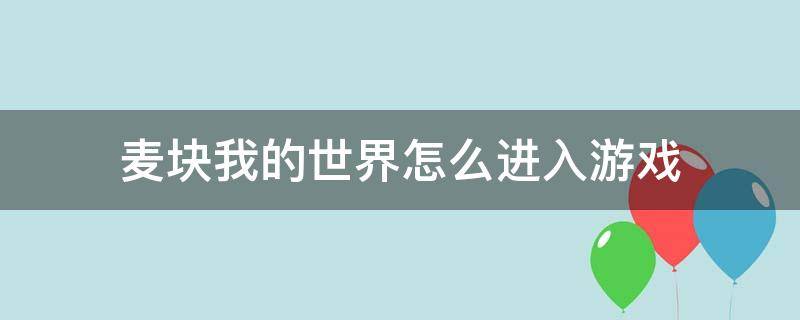 麦块我的世界怎么进入游戏